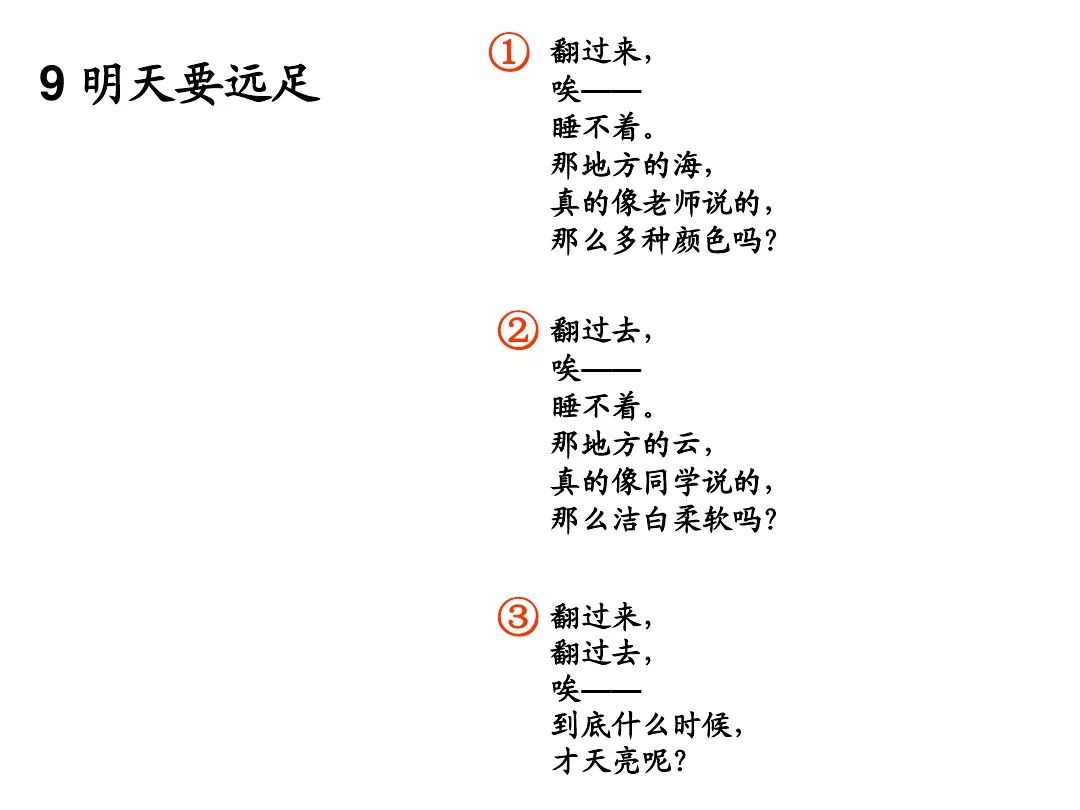 9 明天要远足

①
翻过来，
唉——
睡不着。
那地方的海，
真的像老师说的，
那么多种颜色吗？

②
翻过去，
唉——
睡不着。
那地方的云，
真的像同学说的，
那么洁白柔软吗？

③
翻过来，
翻过去，
唉——
到底什么时候，
才天亮呢？